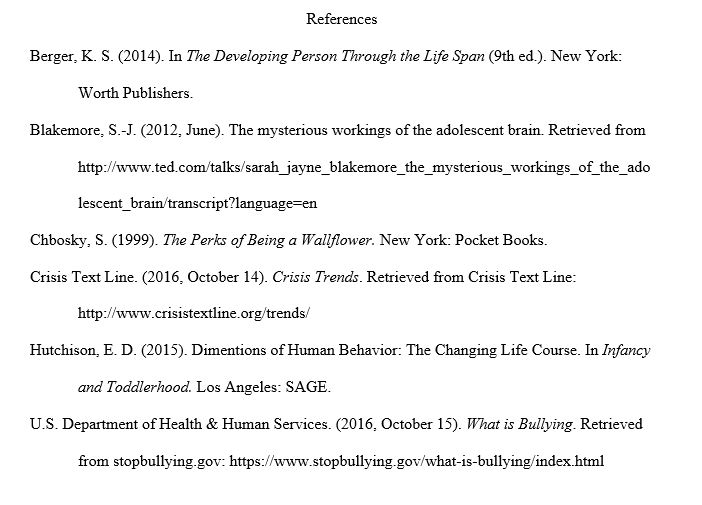 References

Berger, K. S. (2014). In The Developing Person Through the Life Span (9th ed.). New York: Worth Publishers.

Blakemore, S.-J. (2012, June). The mysterious workings of the adolescent brain. Retrieved from http://www.ted.com/talks/sarah_jayne_blakemore_the_mysterious_workings_of_the_adolescent_brain/transcript?language=en

Chbosky, S. (1999). The Perks of Being a Wallflower. New York: Pocket Books.

Crisis Text Line. (2016, October 14). Crisis Trends. Retrieved from Crisis Text Line: http://www.crisistextline.org/trends/

Hutchison, E. D. (2015). Dimentions of Human Behavior: The Changing Life Course. In Infancy and Toddlerhood. Los Angeles: SAGE.

U.S. Department of Health & Human Services. (2016, October 15). What is Bullying. Retrieved from stopbullying.gov: https://www.stopbullying.gov/what-is-bullying/index.html